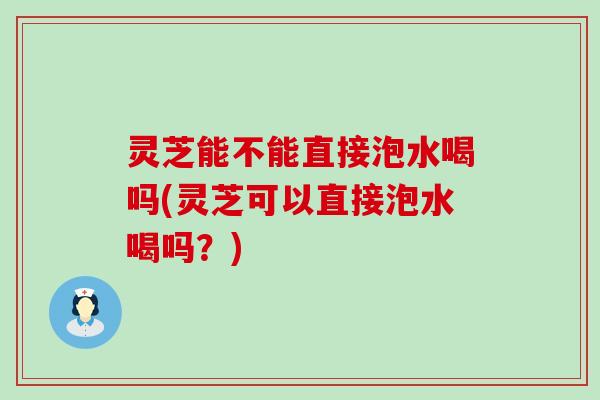 灵芝能不能直接泡水喝吗(灵芝可以直接泡水喝吗？)